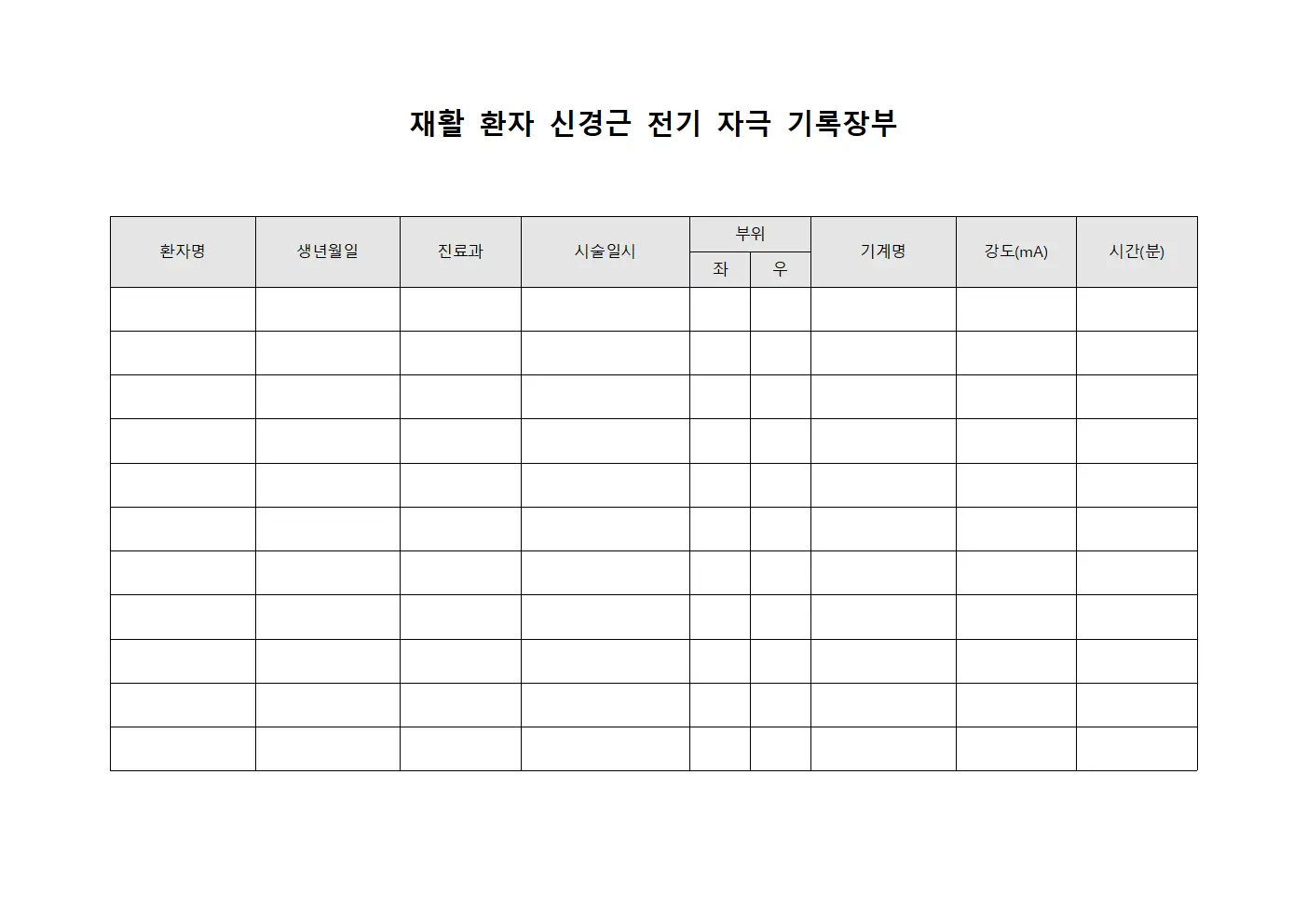 재활 환자 신경근 전기 자극 기록장부

| 환자명 | 생년월일 | 진료과 | 시술일시 | 부위 좌 | 부위 우 | 기계명 | 강도(mA) | 시간(분) |
|---|---|---|---|---|---|---|---|---|
| | | | | | | | | |
| | | | | | | | | |
| | | | | | | | | |
| | | | | | | | | |
| | | | | | | | | |
| | | | | | | | | |
| | | | | | | | | |
| | | | | | | | | |
| | | | | | | | | |
| | | | | | | | | |
| | | | | | | | | |